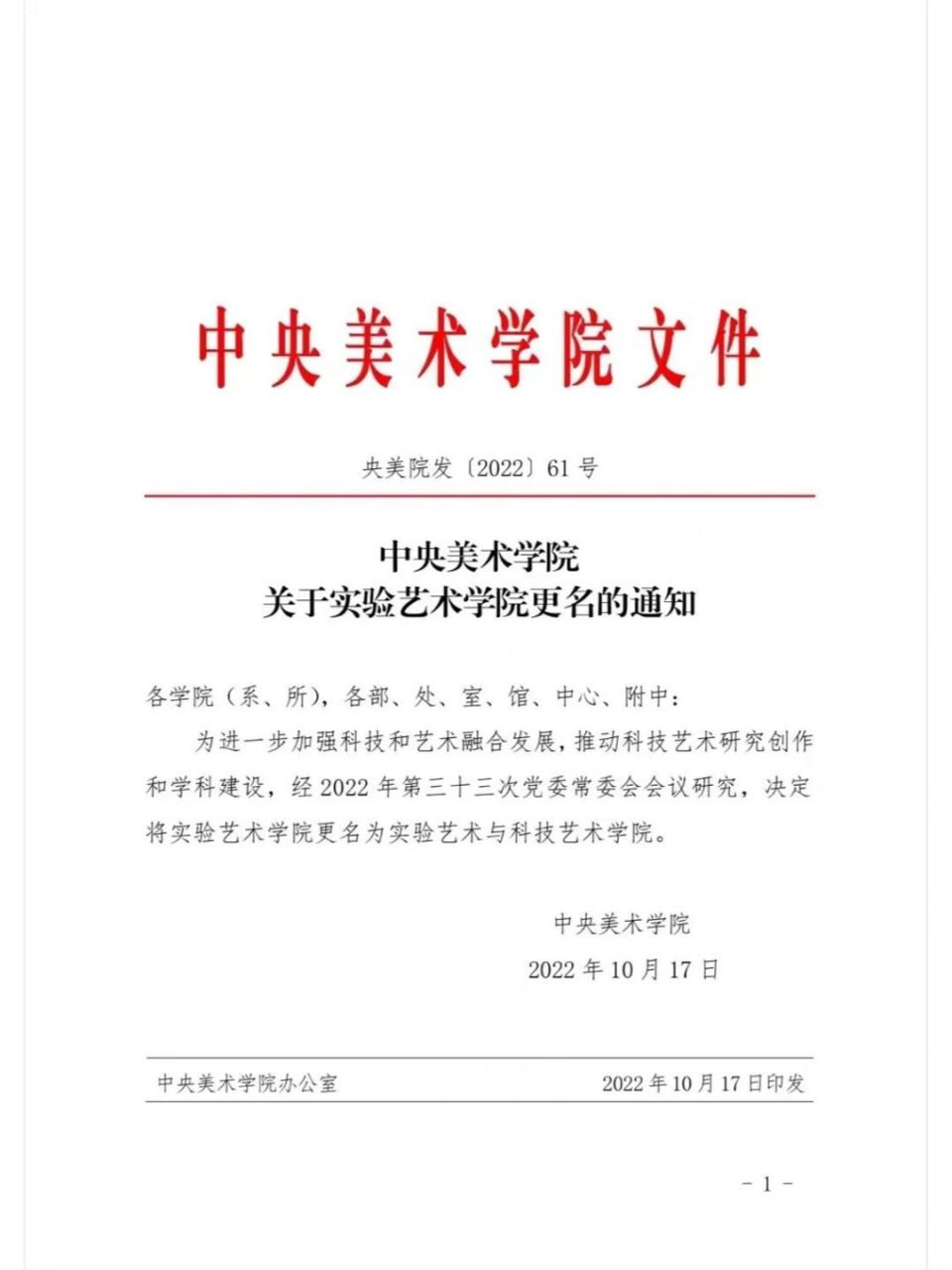 中央美术学院文件

央美院发〔2022〕61号

中央美术学院
关于实验艺术学院更名的通知

各学院（系、所），各部、处、室、馆、中心、附中：

为进一步加强科技和艺术融合发展，推动科技艺术研究创作和学科建设，经2022年第三十三次党委常委会会议研究，决定将实验艺术学院更名为实验艺术与科技艺术学院。

中央美术学院
2022年10月17日

中央美术学院办公室　　2022年10月17日印发

－1－